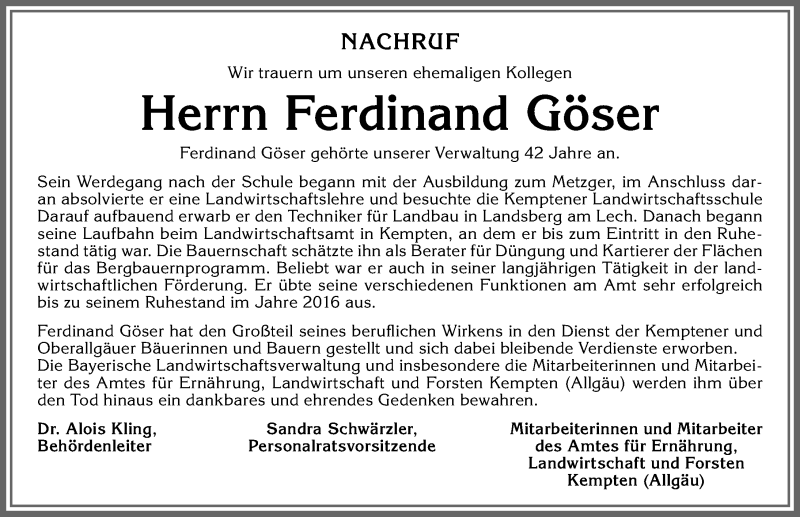 NACHRUF

Wir trauern um unseren ehemaligen Kollegen

Herrn Ferdinand Göser

Ferdinand Göser gehörte unserer Verwaltung 42 Jahre an.

Sein Werdegang nach der Schule begann mit der Ausbildung zum Metzger, im Anschluss daran absolvierte er eine Landwirtschaftslehre und besuchte die Kemptener Landwirtschaftsschule Darauf aufbauend erwarb er den Techniker für Landbau in Landsberg am Lech. Danach begann seine Laufbahn beim Landwirtschaftsamt in Kempten, an dem er bis zum Eintritt in den Ruhestand tätig war. Die Bauernschaft schätzte ihn als Berater für Düngung und Kartierer der Flächen für das Bergbauernprogramm. Beliebt war er auch in seiner langjährigen Tätigkeit in der landwirtschaftlichen Förderung. Er übte seine verschiedenen Funktionen am Amt sehr erfolgreich bis zu seinem Ruhestand im Jahre 2016 aus.

Ferdinand Göser hat den Großteil seines beruflichen Wirkens in den Dienst der Kemptener und Oberallgäuer Bäuerinnen und Bauern gestellt und sich dabei bleibende Verdienste erworben.
Die Bayerische Landwirtschaftsverwaltung und insbesondere die Mitarbeiterinnen und Mitarbeiter des Amtes für Ernährung, Landwirtschaft und Forsten Kempten (Allgäu) werden ihm über den Tod hinaus ein dankbares und ehrendes Gedenken bewahren.

Dr. Alois Kling,
Behördenleiter

Sandra Schwärzler,
Personalratsvorsitzende

Mitarbeiterinnen und Mitarbeiter
des Amtes für Ernährung,
Landwirtschaft und Forsten
Kempten (Allgäu)